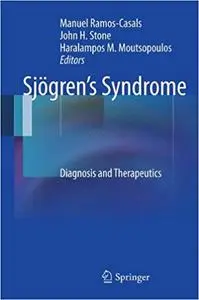 Manuel Ramos-Casals
John H. Stone
Haralampos M. Moutsopoulos
Editors

Sjögren's Syndrome

Diagnosis and Therapeutics

Springer